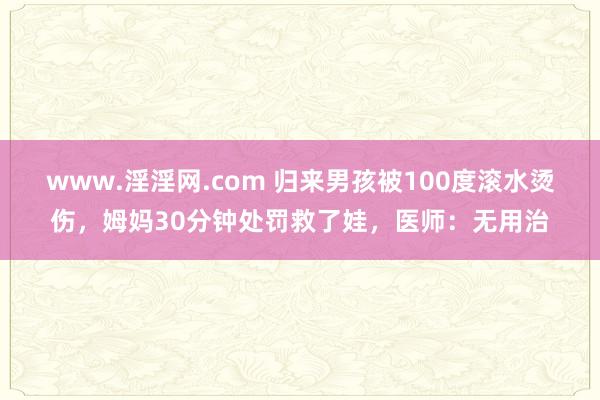 www.淫淫网.com 归来男孩被100度滚水烫伤，姆妈30分钟处罚救了娃，医师：无用治